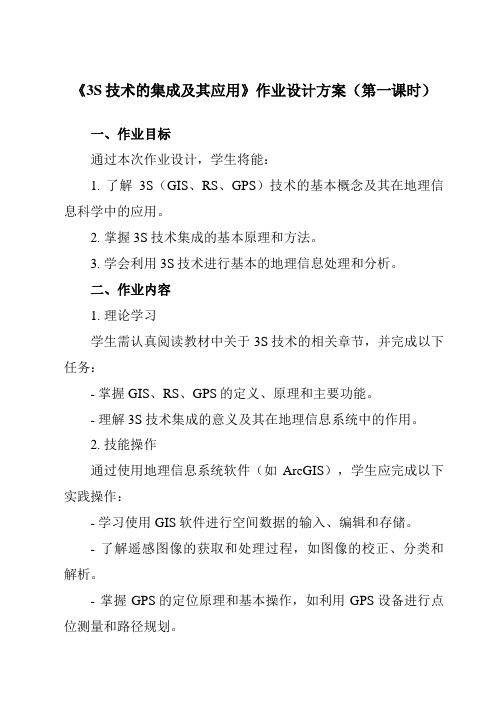 《3S 技术的集成及其应用》作业设计方案（第一课时）

一、作业目标

通过本次作业设计，学生将能：

1. 了解 3S（GIS、RS、GPS）技术的基本概念及其在地理信息科学中的应用。

2. 掌握 3S 技术集成的基本原理和方法。

3. 学会利用 3S 技术进行基本的地理信息处理和分析。

二、作业内容

1. 理论学习

学生需认真阅读教材中关于 3S 技术的相关章节，并完成以下任务：

- 掌握 GIS、RS、GPS 的定义、原理和主要功能。

- 理解 3S 技术集成的意义及其在地理信息系统中的作用。

2. 技能操作

通过使用地理信息系统软件（如 ArcGIS），学生应完成以下实践操作：

- 学习使用 GIS 软件进行空间数据的输入、编辑和存储。

- 了解遥感图像的获取和处理过程，如图像的校正、分类和解析。

- 掌握 GPS 的定位原理和基本操作，如利用 GPS 设备进行点位测量和路径规划。